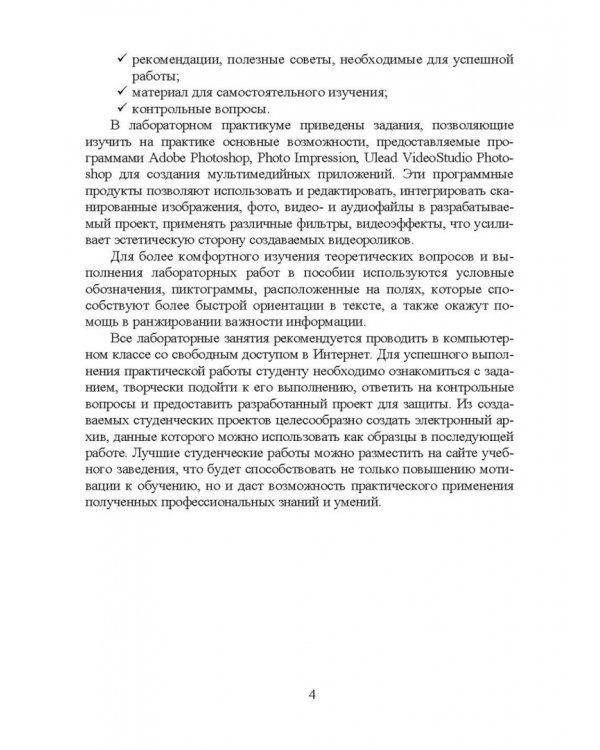 ✓ рекомендации, полезные советы, необходимые для успешной работы;
✓ материал для самостоятельного изучения;
✓ контрольные вопросы.

В лабораторном практикуме приведены задания, позволяющие изучить на практике основные возможности, предоставляемые программами Adobe Photoshop, Photo Impression, Ulead VideoStudio Photoshop для создания мультимедийных приложений. Эти программные продукты позволяют использовать и редактировать, интегрировать сканированные изображения, фото, видео- и аудиофайлы в разрабатываемый проект, применять различные фильтры, видеоэффекты, что усиливает эстетическую сторону создаваемых видеороликов.

Для более комфортного изучения теоретических вопросов и выполнения лабораторных работ в пособии используются условные обозначения, пиктограммы, расположенные на полях, которые способствуют более быстрой ориентации в тексте, а также окажут помощь в ранжировании важности информации.

Все лабораторные занятия рекомендуется проводить в компьютерном классе со свободным доступом в Интернет. Для успешного выполнения практической работы студенту необходимо ознакомиться с заданием, творчески подойти к его выполнению, ответить на контрольные вопросы и предоставить разработанный проект для защиты. Из создаваемых студенческих проектов целесообразно создать электронный архив, данные которого можно использовать как образцы в последующей работе. Лучшие студенческие работы можно разместить на сайте учебного заведения, что будет способствовать не только повышению мотивации к обучению, но и даст возможность практического применения полученных профессиональных знаний и умений.

4